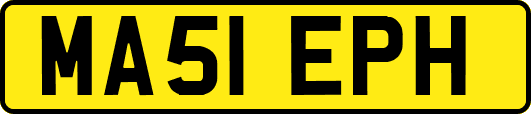 MA51 EPH